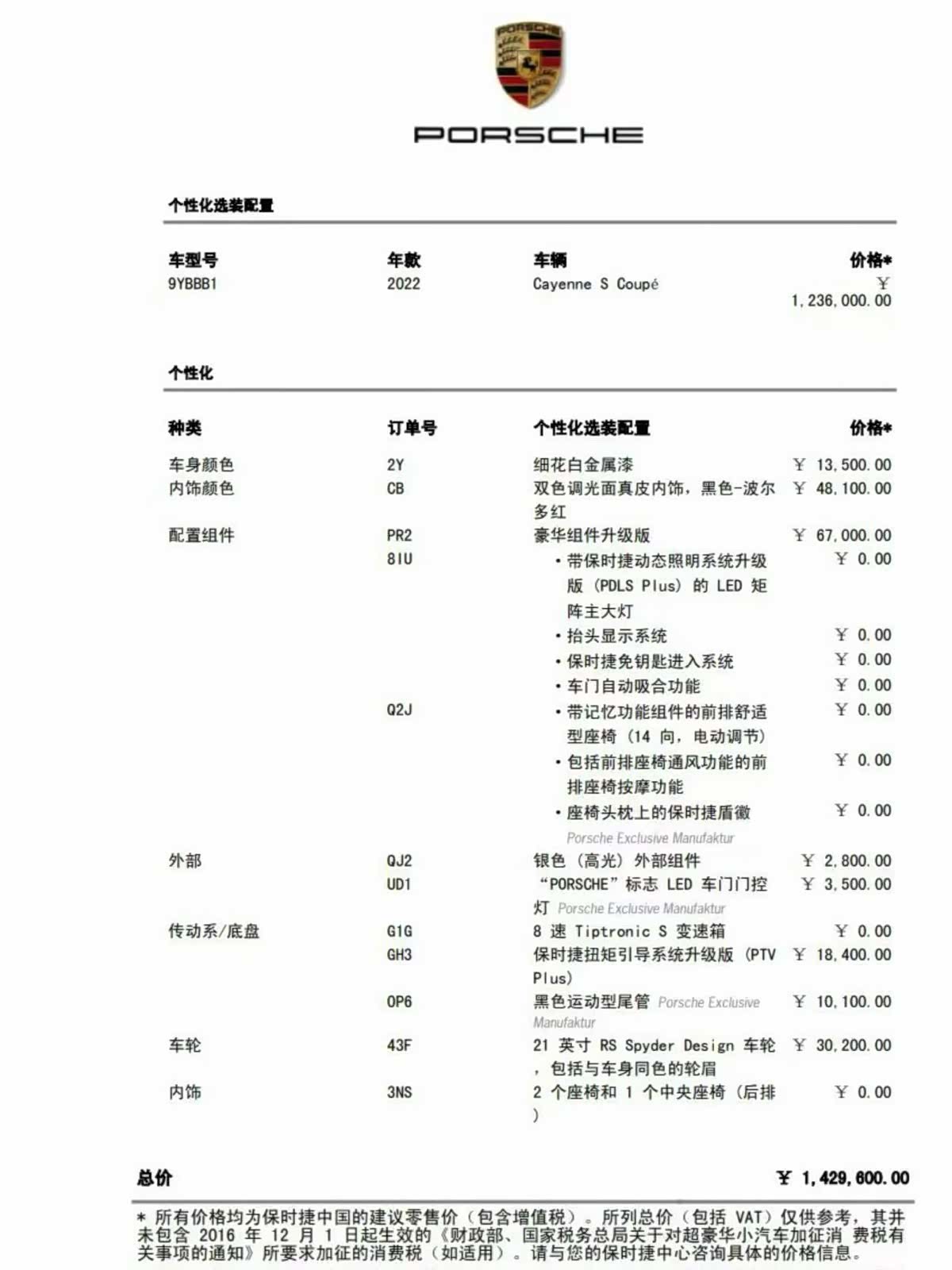 PORSCHE

PORSCHE

个性化选装配置

| 车型号 | 年款 | 车辆 | 价格* |
|---|---|---|---|
| 9YBBB1 | 2022 | Cayenne S Coupé | ¥ 1,236,000.00 |

个性化

| 种类 | 订单号 | 个性化选装配置 | 价格* |
|---|---|---|---|
| 车身颜色 | 2Y | 细花白金属漆 | ¥ 13,500.00 |
| 内饰颜色 | CB | 双色调光面真皮内饰，黑色-波尔多红 | ¥ 48,100.00 |
| 配置组件 | PR2 | 豪华组件升级版 | ¥ 67,000.00 |
| | 8IU | • 带保时捷动态照明系统升级版（PDLS Plus）的 LED 矩阵主大灯 | ¥ 0.00 |
| | | • 抬头显示系统 | ¥ 0.00 |
| | | • 保时捷免钥匙进入系统 | ¥ 0.00 |
| | | • 车门自动吸合功能 | ¥ 0.00 |
| | Q2J | • 带记忆功能组件的前排舒适型座椅（14 向，电动调节） | ¥ 0.00 |
| | | • 包括前排座椅通风功能的前排座椅按摩功能 | ¥ 0.00 |
| | | • 座椅头枕上的保时捷盾徽 Porsche Exclusive Manufaktur | ¥ 0.00 |
| 外部 | QJ2 | 银色（高光）外部组件 | ¥ 2,800.00 |
| | UD1 | “PORSCHE”标志 LED 车门门控灯 Porsche Exclusive Manufaktur | ¥ 3,500.00 |
| 传动系/底盘 | G1G | 8 速 Tiptronic S 变速箱 | ¥ 0.00 |
| | GH3 | 保时捷扭矩引导系统升级版（PTV Plus） | ¥ 18,400.00 |
| | 0P6 | 黑色运动型尾管 Porsche Exclusive Manufaktur | ¥ 10,100.00 |
| 车轮 | 43F | 21 英寸 RS Spyder Design 车轮，包括与车身同色的轮眉 | ¥ 30,200.00 |
| 内饰 | 3NS | 2 个座椅和 1 个中央座椅（后排） | ¥ 0.00 |

总价 ¥ 1,429,600.00

* 所有价格均为保时捷中国的建议零售价（包含增值税）。所列总价（包括 VAT）仅供参考，其并未包含 2016 年 12 月 1 日起生效的《财政部、国家税务总局关于对超豪华小汽车加征消 费税有关事项的通知》所要求加征的消费税（如适用）。请与您的保时捷中心咨询具体的价格信息。